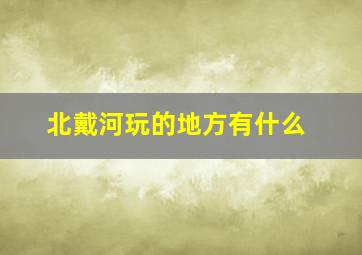 北戴河玩的地方有什么